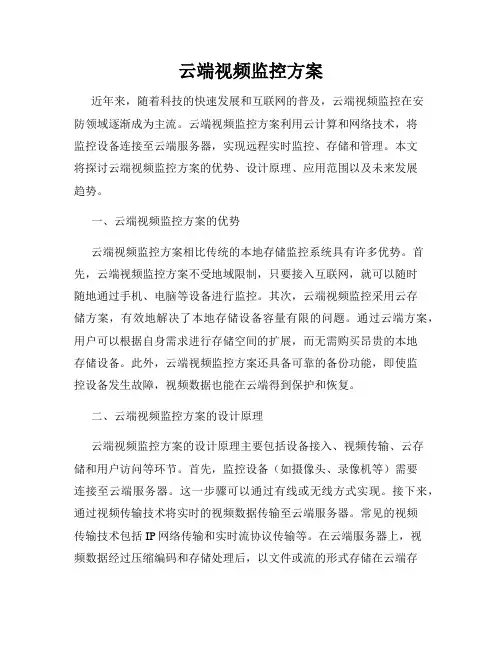 云端视频监控方案

近年来，随着科技的快速发展和互联网的普及，云端视频监控在安防领域逐渐成为主流。云端视频监控方案利用云计算和网络技术，将监控设备连接至云端服务器，实现远程实时监控、存储和管理。本文将探讨云端视频监控方案的优势、设计原理、应用范围以及未来发展趋势。

一、云端视频监控方案的优势

云端视频监控方案相比传统的本地存储监控系统具有许多优势。首先，云端视频监控方案不受地域限制，只要接入互联网，就可以随时随地通过手机、电脑等设备进行监控。其次，云端视频监控采用云存储方案，有效地解决了本地存储设备容量有限的问题。通过云端方案，用户可以根据自身需求进行存储空间的扩展，而无需购买昂贵的本地存储设备。此外，云端视频监控方案还具备可靠的备份功能，即使监控设备发生故障，视频数据也能在云端得到保护和恢复。

二、云端视频监控方案的设计原理

云端视频监控方案的设计原理主要包括设备接入、视频传输、云存储和用户访问等环节。首先，监控设备（如摄像头、录像机等）需要连接至云端服务器。这一步骤可以通过有线或无线方式实现。接下来，通过视频传输技术将实时的视频数据传输至云端服务器。常见的视频传输技术包括IP网络传输和实时流协议传输等。在云端服务器上，视频数据经过压缩编码和存储处理后，以文件或流的形式存储在云端存